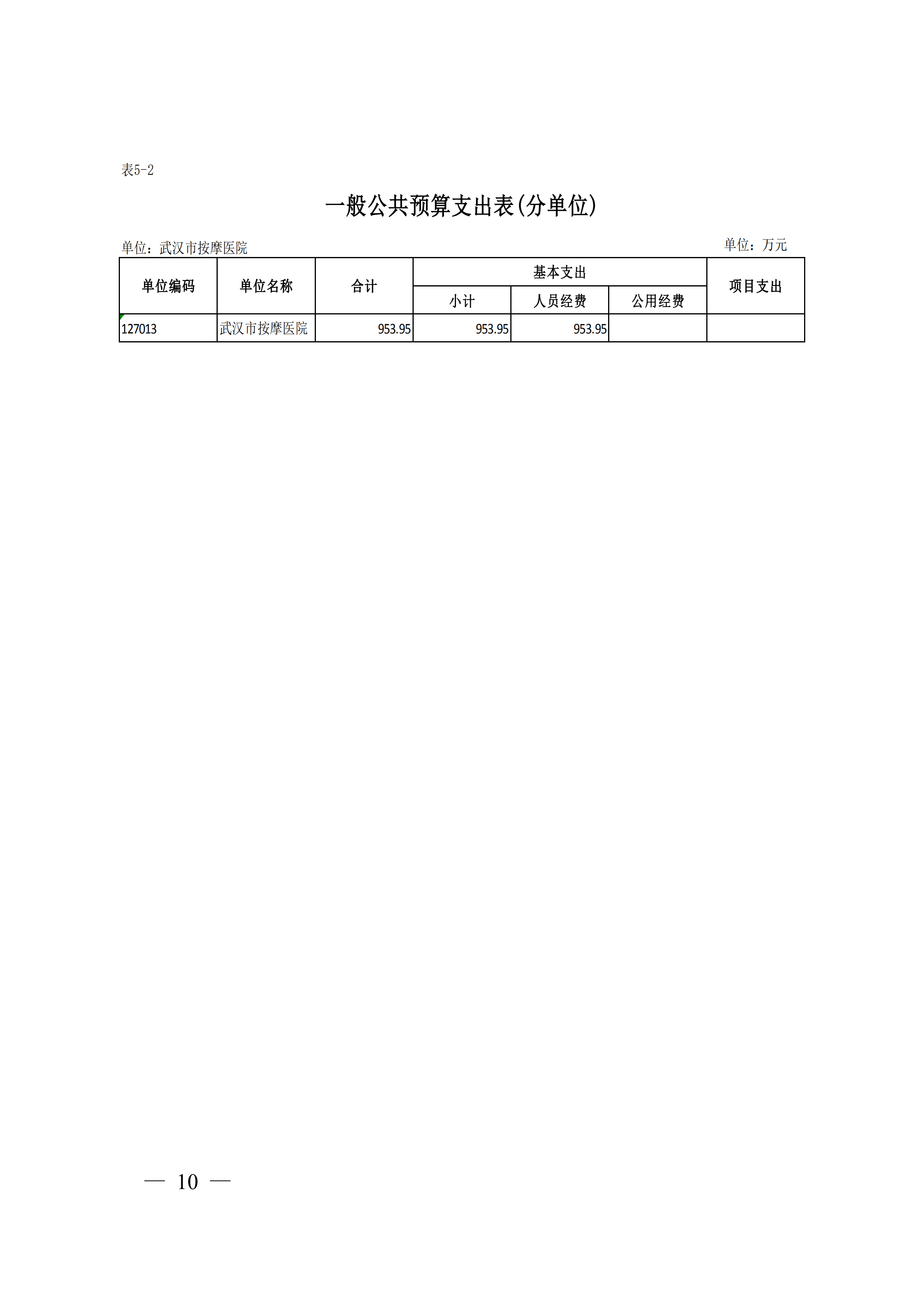 表5-2

一般公共预算支出表(分单位)

单位：武汉市按摩医院 单位：万元

| 单位编码 | 单位名称 | 合计 | 基本支出 | | | 项目支出 |
|---|---|---|---|---|---|---|
| | | | 小计 | 人员经费 | 公用经费 | |
| 127013 | 武汉市按摩医院 | 953.95 | 953.95 | 953.95 | | |

— 10 —